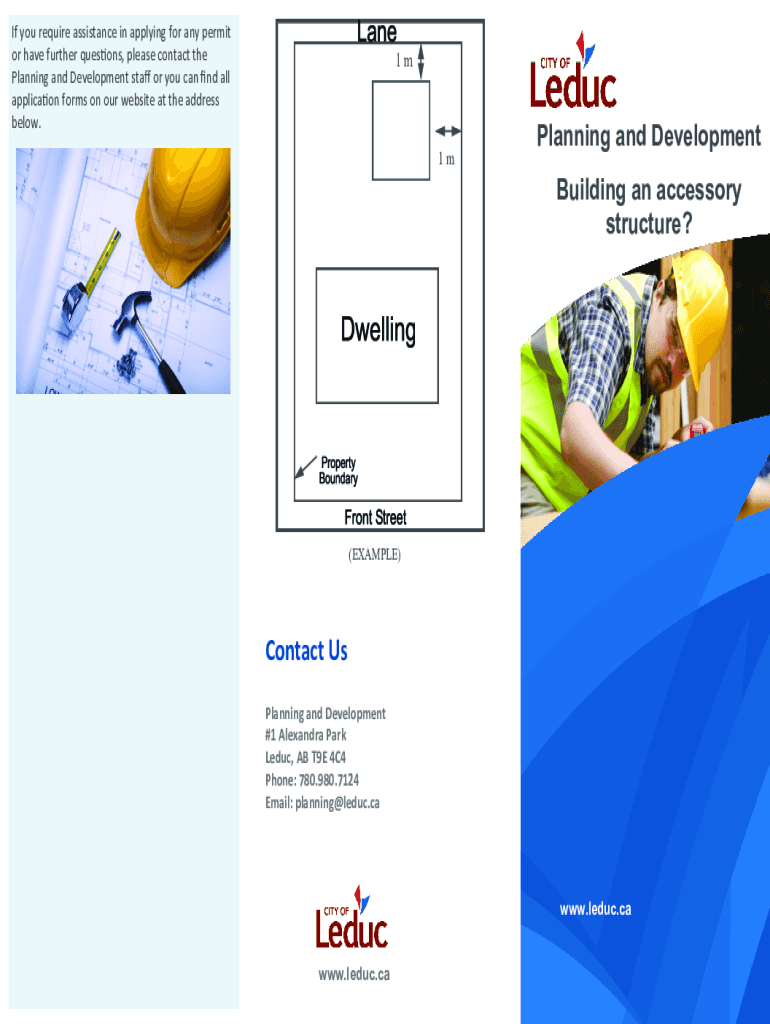 If you require assistance in applying for any permit or have further questions, please contact the Planning and Development staff or you can find all application forms on our website at the address below.

Lane

1 m

1 m

Dwelling

Property Boundary

Front Street

(EXAMPLE)

Contact Us

Planning and Development
#1 Alexandra Park
Leduc, AB T9E 4C4
Phone: 780.980.7124
Email: planning@leduc.ca

CITY OF Leduc

www.leduc.ca

CITY OF Leduc

Planning and Development

Building an accessory structure?

www.leduc.ca